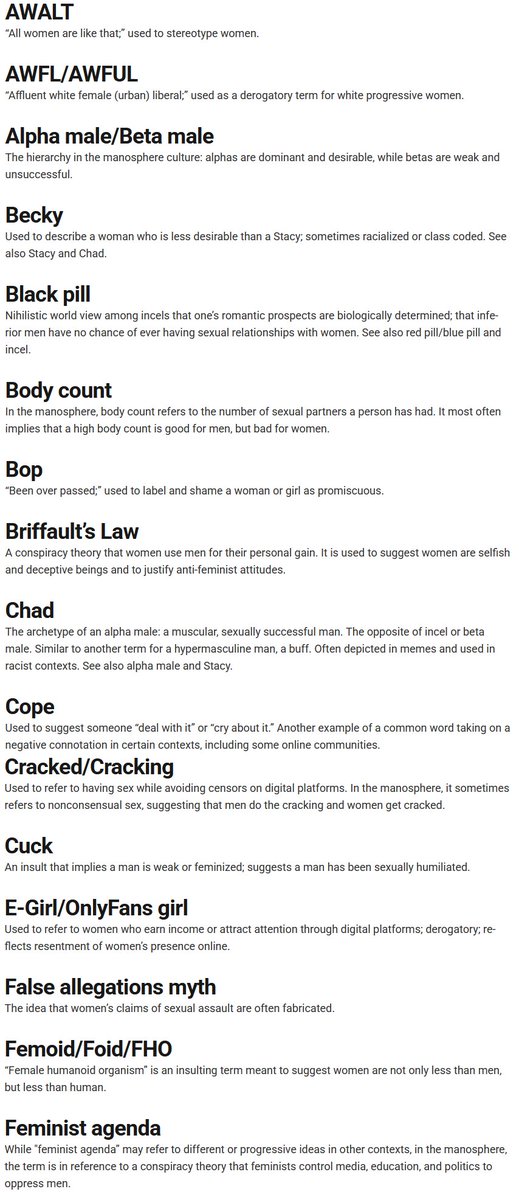 AWALT
"All women are like that;" used to stereotype women.

AWFL/AWFUL
"Affluent white female (urban) liberal;" used as a derogatory term for white progressive women.

Alpha male/Beta male
The hierarchy in the manosphere culture: alphas are dominant and desirable, while betas are weak and unsuccessful.

Becky
Used to describe a woman who is less desirable than a Stacy; sometimes racialized or class coded. See also Stacy and Chad.

Black pill
Nihilistic world view among incels that one's romantic prospects are biologically determined; that inferior men have no chance of ever having sexual relationships with women. See also red pill/blue pill and incel.

Body count
In the manosphere, body count refers to the number of sexual partners a person has had. It most often implies that a high body count is good for men, but bad for women.

Bop
"Been over passed;" used to label and shame a woman or girl as promiscuous.

Briffault's Law
A conspiracy theory that women use men for their personal gain. It is used to suggest women are selfish and deceptive beings and to justify anti-feminist attitudes.

Chad
The archetype of an alpha male: a muscular, sexually successful man. The opposite of incel or beta male. Similar to another term for a hypermasculine man, a buff. Often depicted in memes and used in racist contexts. See also alpha male and Stacy.

Cope
Used to suggest someone "deal with it" or "cry about it." Another example of a common word taking on a negative connotation in certain contexts, including some online communities.

Cracked/Cracking
Used to refer to having sex while avoiding censors on digital platforms. In the manosphere, it sometimes refers to nonconsensual sex, suggesting that men do the cracking and women get cracked.

Cuck
An insult that implies a man is weak or feminized; suggests a man has been sexually humiliated.

E-Girl/OnlyFans girl
Used to refer to women who earn income or attract attention through digital platforms; derogatory; reflects resentment of women's presence online.

False allegations myth
The idea that women's claims of sexual assault are often fabricated.

Femoid/Foid/FHO
"Female humanoid organism" is an insulting term meant to suggest women are not only less than men, but less than human.

Feminist agenda
While "feminist agenda" may refer to different or progressive ideas in other contexts, in the manosphere, the term is in reference to a conspiracy theory that feminists control media, education, and politics to oppress men.